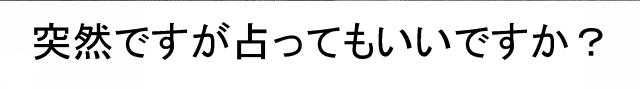 突然ですが占ってもいいですか？